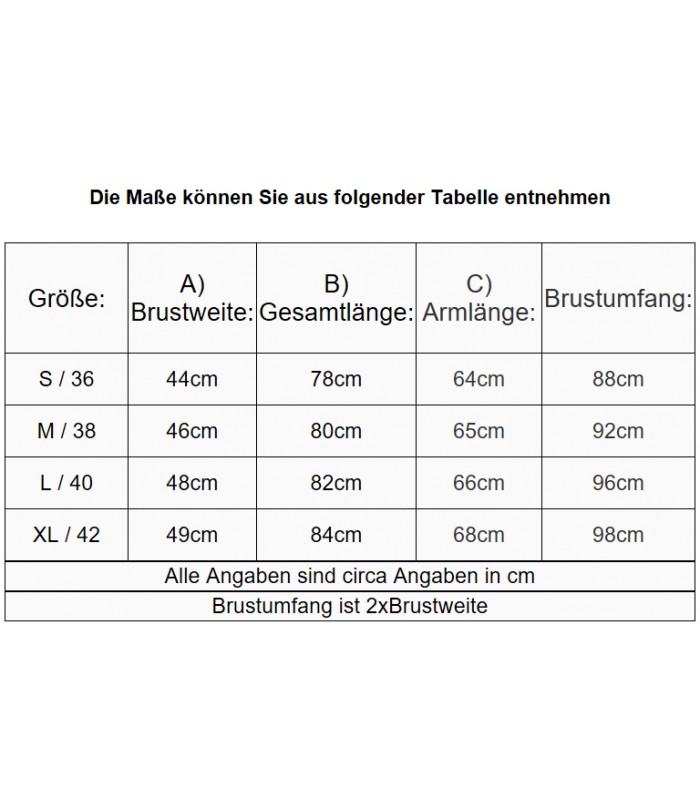 Die Maße können Sie aus folgender Tabelle entnehmen

| Größe: | A) Brustweite: | B) Gesamtlänge: | C) Armlänge: | Brustumfang: |
|---|---|---|---|---|
| S / 36 | 44cm | 78cm | 64cm | 88cm |
| M / 38 | 46cm | 80cm | 65cm | 92cm |
| L / 40 | 48cm | 82cm | 66cm | 96cm |
| XL / 42 | 49cm | 84cm | 68cm | 98cm |

Alle Angaben sind circa Angaben in cm

Brustumfang ist 2xBrustweite